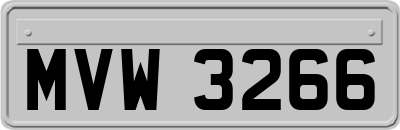 MVW 3266